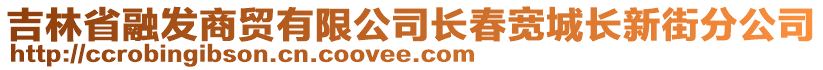 吉林省融发商贸有限公司长春宽城长新街分公司
http://ccrobingibson.cn.coovee.com